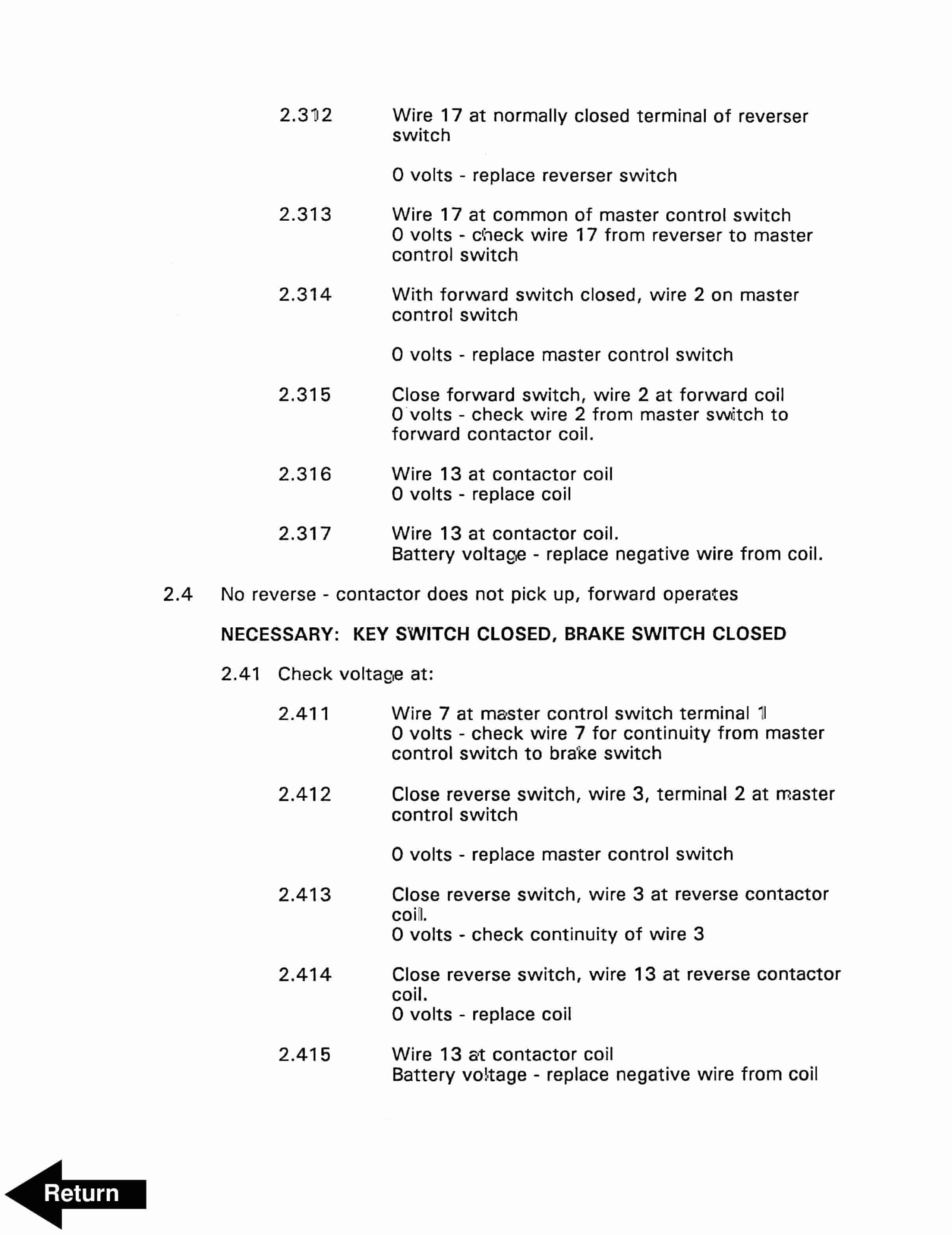 2.312 Wire 17 at normally closed terminal of reverser switch

0 volts - replace reverser switch

2.313 Wire 17 at common of master control switch
0 volts - check wire 17 from reverser to master control switch

2.314 With forward switch closed, wire 2 on master control switch

0 volts - replace master control switch

2.315 Close forward switch, wire 2 at forward coil
0 volts - check wire 2 from master switch to forward contactor coil.

2.316 Wire 13 at contactor coil
0 volts - replace coil

2.317 Wire 13 at contactor coil.
Battery voltage - replace negative wire from coil.

2.4 No reverse - contactor does not pick up, forward operates

NECESSARY: KEY SWITCH CLOSED, BRAKE SWITCH CLOSED

2.41 Check voltage at:

2.411 Wire 7 at master control switch terminal 1
0 volts - check wire 7 for continuity from master control switch to brake switch

2.412 Close reverse switch, wire 3, terminal 2 at master control switch

0 volts - replace master control switch

2.413 Close reverse switch, wire 3 at reverse contactor coil.
0 volts - check continuity of wire 3

2.414 Close reverse switch, wire 13 at reverse contactor coil.
0 volts - replace coil

2.415 Wire 13 at contactor coil
Battery voltage - replace negative wire from coil

Return